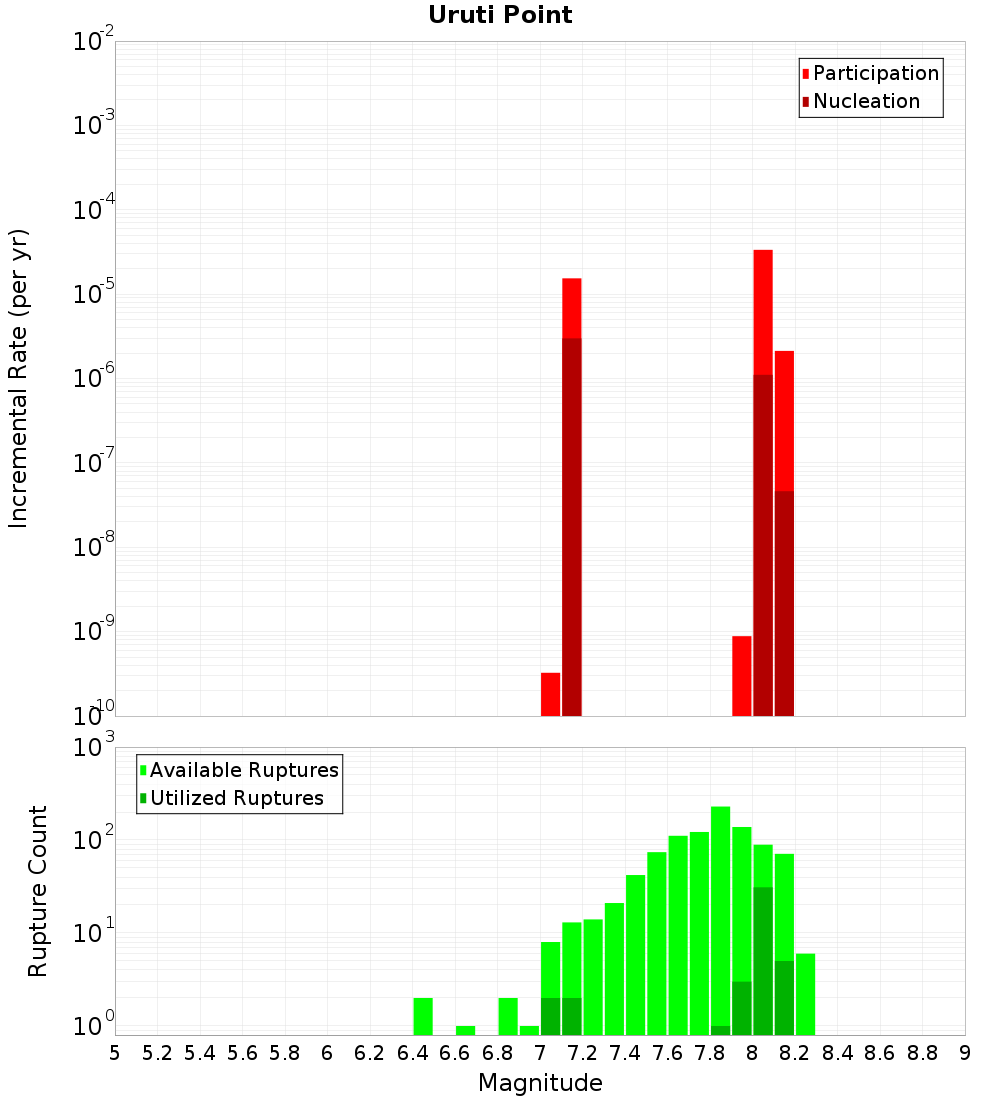 Uruti Point

Participation
Nucleation

Incremental Rate (per yr)

$10^{-2}$
$10^{-3}$
$10^{-4}$
$10^{-5}$
$10^{-6}$
$10^{-7}$
$10^{-8}$
$10^{-9}$
$10^{-10}$

Available Ruptures
Utilized Ruptures

Rupture Count

$10^{3}$
$10^{2}$
$10^{1}$
$10^{0}$

5 5.2 5.4 5.6 5.8 6 6.2 6.4 6.6 6.8 7 7.2 7.4 7.6 7.8 8 8.2 8.4 8.6 8.8 9

Magnitude